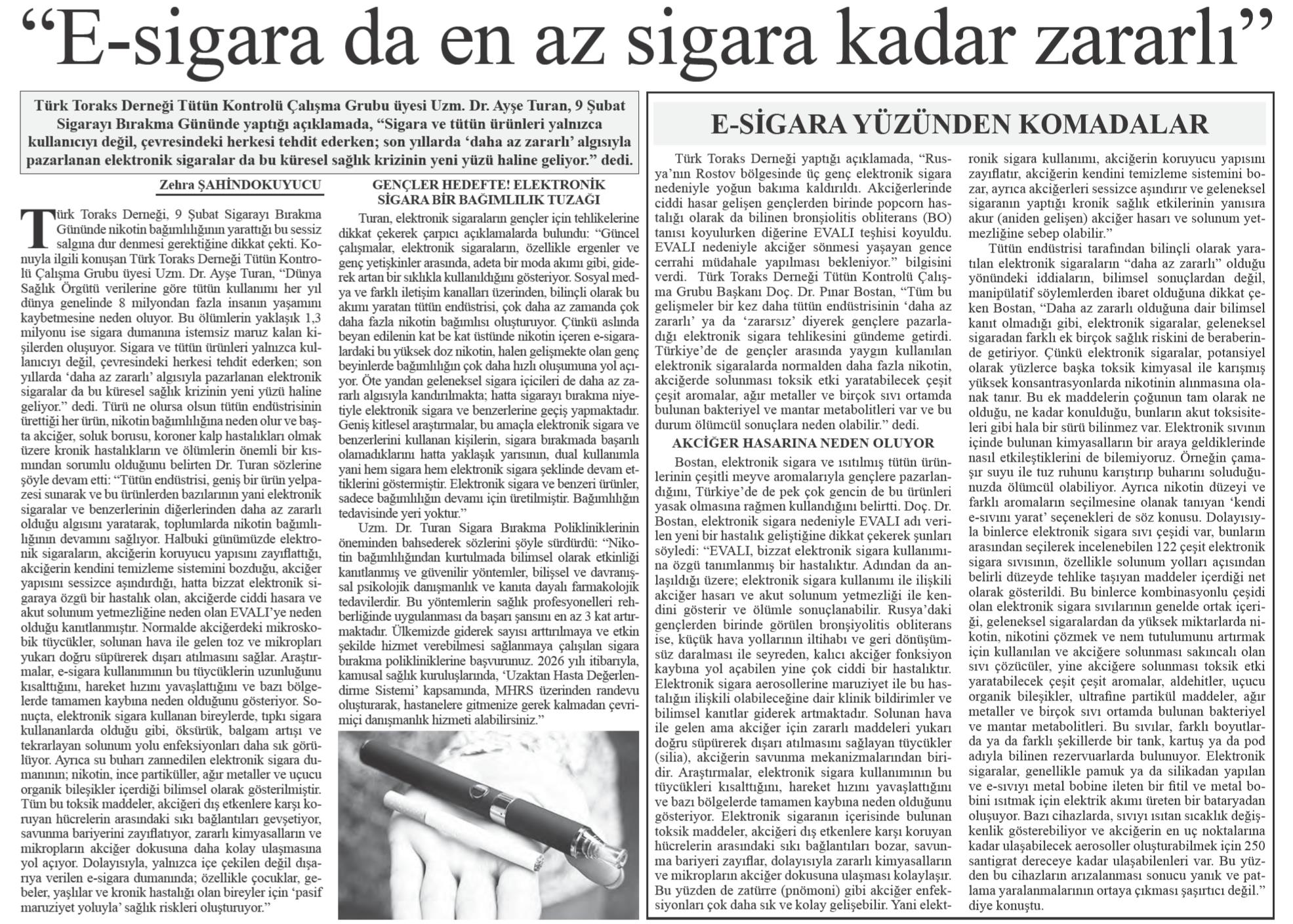 “E-sigara da en az sigara kadar zararlı”

Türk Toraks Derneği Tütün Kontrolü Çalışma Grubu üyesi Uzm. Dr. Ayşe Turan, 9 Şubat Sigarayı Bırakma Gününde yaptığı açıklamada, “Sigara ve tütün ürünleri yalnızca kullanıcıyı değil, çevresindeki herkesi tehdit ederken; son yıllarda ‘daha az zararlı’ algısıyla pazarlanan elektronik sigaralar da bu küresel sağlık krizinin yeni yüzü haline geliyor.” dedi.

Zehra ŞAHİNDOKUYUCU

Türk Toraks Derneği, 9 Şubat Sigarayı Bırakma Gününde nikotin bağımlılığının yarattığı bu sessiz salgına dur denmesi gerektiğine dikkat çekti. Konuyla ilgili konuşan Türk Toraks Derneği Tütün Kontrolü Çalışma Grubu üyesi Uzm. Dr. Ayşe Turan, “Dünya Sağlık Örgütü verilerine göre tütün kullanımı her yıl dünya genelinde 8 milyondan fazla insanın yaşamını kaybetmesine neden oluyor. Bu ölümlerin yaklaşık 1,3 milyonu ise sigara dumanına istemsiz maruz kalan kişilerden oluşuyor. Sigara ve tütün ürünleri yalnızca kullanıcıyı değil, çevresindeki herkesi tehdit ederken; son yıllarda ‘daha az zararlı’ algısıyla pazarlanan elektronik sigaralar da bu küresel sağlık krizinin yeni yüzü haline geliyor.” dedi. Türü ne olursa olsun tütün endüstrisinin ürettiği her ürün, nikotin bağımlılığına neden olur ve başta akciğer, soluk borusu, koroner kalp hastalıkları olmak üzere kronik hastalıkların ve ölümlerin önemli bir kısmından sorumlu olduğunu belirten Dr. Turan sözlerine şöyle devam etti: “Tütün endüstrisi, geniş bir ürün yelpazesi sunarak ve bu ürünlerden bazılarının yani elektronik sigaralar ve benzerlerinin diğerlerinden daha az zararlı olduğu algısını yaratarak, toplumlarda nikotin bağımlılığının devamını sağlıyor. Halbuki günümüzde elektronik sigaraların, akciğerin koruyucu yapısını zayıflattığı, akciğerin kendini temizleme sistemini bozduğu, akciğer yapısını sessizce aşındırdığı, hatta bizzat elektronik sigaraya özgü bir hastalık olan, akciğerde ciddi hasara ve akut solunum yetmezliğine neden olan EVALI’ye neden olduğu kanıtlanmıştır. Normalde akciğerdeki mikroskobik tüycükler, solunan hava ile gelen toz ve mikropları yukarı doğru süpürerek dışarı atılmasını sağlar. Araştırmalar, e-sigara kullanımının bu tüycüklerin uzunluğunu kısalttığını, hareket hızını yavaşlattığını ve bazı bölgelerde tamamen kaybına neden olduğunu gösteriyor. Sonuçta, elektronik sigara kullanan bireylerde, tıpkı sigara kullananlarda olduğu gibi, öksürük, balgam artışı ve tekrarlayan solunum yolu enfeksiyonları daha sık görülüyor. Ayrıca su buharı zannedilen elektronik sigara dumanının; nikotin, ince partiküller, ağır metaller ve uçucu organik bileşikler içerdiği bilimsel olarak gösterilmiştir. Tüm bu toksik maddeler, akciğeri dış etkenlere karşı koruyan hücrelerin arasındaki sıkı bağlantıları gevşetiyor, savunma bariyerini zayıflatıyor, zararlı kimyasalların ve mikropların akciğer dokusuna daha kolay ulaşmasına yol açıyor. Dolayısıyla, yalnızca içe çekilen değil dışarıya verilen e-sigara dumanında; özellikle çocuklar, gebeler, yaşlılar ve kronik hastalığı olan bireyler için ‘pasif maruziyet yoluyla’ sağlık riskleri oluşturuyor.”

GENÇLER HEDEFTE! ELEKTRONİK SİGARA BİR BAĞIMLILIK TUZAĞI

Turan, elektronik sigaraların gençler için tehlikelerine dikkat çekerek çarpıcı açıklamalarda bulundu: “Güncel çalışmalar, elektronik sigaraların, özellikle ergenler ve genç yetişkinler arasında, adeta bir moda akımı gibi, giderek artan bir sıklıkla kullanıldığını gösteriyor. Sosyal medya ve farklı iletişim kanalları üzerinden, bilinçli olarak bu akımı yaratan tütün endüstrisi, çok daha az zamanda çok daha fazla nikotin bağımlısı oluşturuyor. Çünkü aslında beyan edilenin kat be kat üstünde nikotin içeren e-sigaralardaki bu yüksek doz nikotin, halen gelişmekte olan genç beyinlerde bağımlılığın çok daha hızlı oluşumuna yol açıyor. Öte yandan geleneksel sigara içicileri de daha az zararlı algısıyla kandırılmakta; hatta sigarayı bırakma niyetiyle elektronik sigara ve benzerlerine geçiş yapmaktadır. Geniş kitlesel araştırmalar, bu amaçla elektronik sigara ve benzerlerini kullanan kişilerin, sigara bırakmada başarılı olamadıklarını hatta yaklaşık yarısının, dual kullanımla yani hem sigara hem elektronik sigara şeklinde devam ettiklerini göstermiştir. Elektronik sigara ve benzeri ürünler, sadece bağımlılığın devamı için üretilmiştir. Bağımlılığın tedavisinde yeri yoktur.”

Uzm. Dr. Turan Sigara Bırakma Polikliniklerinin öneminden bahsederek sözlerini şöyle sürdürdü: “Nikotin bağımlılığından kurtulmada bilimsel olarak etkinliği kanıtlanmış ve güvenilir yöntemler, bilişsel ve davranışsal psikolojik danışmanlık ve kanıta dayalı farmakolojik tedavilerdir. Bu yöntemlerin sağlık profesyonelleri rehberliğinde uygulanması da başarı şansını en az 3 kat artırmaktadır. Ülkemizde giderek sayısı arttırılmaya ve etkin şekilde hizmet verebilmesi sağlanmaya çalışılan sigara bırakma polikliniklerine başvurunuz. 2026 yılı itibarıyla, kamusal sağlık kuruluşlarında, ‘Uzaktan Hasta Değerlendirme Sistemi’ kapsamında, MHRS üzerinden randevu oluşturarak, hastanelere gitmenize gerek kalmadan çevrimiçi danışmanlık hizmeti alabilirsiniz.”

E-SİGARA YÜZÜNDEN KOMADALAR

Türk Toraks Derneği yaptığı açıklamada, “Rusya’nın Rostov bölgesinde üç genç elektronik sigara nedeniyle yoğun bakıma kaldırıldı. Akciğerlerinde ciddi hasar gelişen gençlerden birinde popcorn hastalığı olarak da bilinen bronşiolitis obliterans (BO) tanısı koyulurken diğerine EVALI teşhisi koyuldu. EVALI nedeniyle akciğer sönmesi yaşayan gence cerrahi müdahale yapılması bekleniyor.” bilgisini verdi. Türk Toraks Derneği Tütün Kontrolü Çalışma Grubu Başkanı Doç. Dr. Pınar Bostan, “Tüm bu gelişmeler bir kez daha tütün endüstrisinin ‘daha az zararlı’ ya da ‘zararsız’ diyerek gençlere pazarladığı elektronik sigara tehlikesini gündeme getirdi. Türkiye’de de gençler arasında yaygın kullanılan elektronik sigaralarda normalden daha fazla nikotin, akciğerde solunması toksik etki yaratabilecek çeşit çeşit aromalar, ağır metaller ve birçok sıvı ortamda bulunan bakteriyel ve mantar metabolitleri var ve bu durum ölümcül sonuçlara neden olabilir.” dedi.

AKCİĞER HASARINA NEDEN OLUYOR

Bostan, elektronik sigara ve ısıtılmış tütün ürünlerinin çeşitli meyve aromalarıyla gençlere pazarlandığını, Türkiye’de de pek çok gencin de bu ürünleri yasak olmasına rağmen kullandığını belirtti. Doç. Dr. Bostan, elektronik sigara nedeniyle EVALI adı verilen yeni bir hastalık geliştiğine dikkat çekerek şunları söyledi: “EVALI, bizzat elektronik sigara kullanımına özgü tanımlanmış bir hastalıktır. Adından da anlaşıldığı üzere; elektronik sigara kullanımı ile ilişkili akciğer hasarı ve akut solunum yetmezliği ile kendini gösterir ve ölümle sonuçlanabilir. Rusya’daki gençlerden birinde görülen bronşiyolitis obliterans ise, küçük hava yollarının iltihabı ve geri dönüşümsüz daralması ile seyreden, kalıcı akciğer fonksiyon kaybına yol açabilen yine çok ciddi bir hastalıktır. Elektronik sigara aerosollerine maruziyet ile bu hastalığın ilişkili olabileceğine dair klinik bildirimler ve bilimsel kanıtlar giderek artmaktadır. Solunan hava ile gelen ama akciğer için zararlı maddeleri yukarı doğru süpürerek dışarı atılmasını sağlayan tüycükler (silia), akciğerin savunma mekanizmalarından biridir. Araştırmalar, elektronik sigara kullanımının bu tüycükleri kısalttığını, hareket hızını yavaşlattığını ve bazı bölgelerde tamamen kaybına neden olduğunu gösteriyor. Elektronik sigaranın içerisinde bulunan toksik maddeler, akciğeri dış etkenlere karşı koruyan hücrelerin arasındaki sıkı bağlantıları bozar, savunma bariyeri zayıflar, dolayısıyla zararlı kimyasalların ve mikropların akciğer dokusuna ulaşması kolaylaşır. Bu yüzden de zatürre (pnömoni) gibi akciğer enfeksiyonları çok daha sık ve kolay gelişebilir. Yani elektronik sigara kullanımı, akciğerin koruyucu yapısını zayıflatır, akciğerin kendini temizleme sistemini bozar, ayrıca akciğerleri sessizce aşındırır ve geleneksel sigaranın yaptığı kronik sağlık etkilerinin yanısıra akur (aniden gelişen) akciğer hasarı ve solunum yetmezliğine sebep olabilir.”

Tütün endüstrisi tarafından bilinçli olarak yaratılan elektronik sigaraların “daha az zararlı” olduğu yönündeki iddiaların, bilimsel sonuçlardan değil, manipülatif söylemlerden ibaret olduğuna dikkat çeken Bostan, “Daha az zararlı olduğuna dair bilimsel kanıt olmadığı gibi, elektronik sigaralar, geleneksel sigaradan farklı ek birçok sağlık riskini de beraberinde getiriyor. Çünkü elektronik sigaralar, potansiyel olarak yüzlerce başka toksik kimyasal ile karışmış yüksek konsantrasyonlarda nikotinin alınmasına olanak tanır. Bu ek maddelerin çoğunun tam olarak ne olduğu, ne kadar konulduğu, bunların akut toksisiteleri gibi hala bir sürü bilinmez var. Elektronik sıvının içinde bulunan kimyasalların bir araya geldiklerinde nasıl etkileştiklerini de bilemiyoruz. Örneğin çamaşır suyu ile tuz ruhunu karıştırıp buharını soluduğunuzda ölümcül olabiliyor. Ayrıca nikotin düzeyi ve farklı aromaların seçilmesine olanak tanıyan ‘kendi e-sıvını yarat’ seçenekleri de söz konusu. Dolayısıyla binlerce elektronik sigara sıvı çeşidi var, bunların arasından seçilerek incelenebilen 122 çeşit elektronik sigara sıvısının, özellikle solunum yolları açısından belirli düzeyde tehlike taşıyan maddeler içerdiği net olarak gösterildi. Bu binlerce kombinasyonlu çeşidi olan elektronik sigara sıvılarının genelde ortak içeriği, geleneksel sigaralardan da yüksek miktarlarda nikotin, nikotini çözmek ve nem tutulumunu artırmak için kullanılan ve akciğere solunması sakıncalı olan sıvı çözücüler, yine akciğere solunması toksik etki yaratabilecek çeşit çeşit aromalar, aldehitler, uçucu organik bileşikler, ultrafine partikül maddeler, ağır metaller ve birçok sıvı ortamda bulunan bakteriyel ve mantar metabolitleri. Bu sıvılar, farklı boyutlarda ya da farklı şekillerde bir tank, kartuş ya da pod adıyla bilinen rezervuarlarda bulunuyor. Elektronik sigaralar, genellikle pamuk ya da silikadan yapılan ve e-sıvıyı metal bobine ileten bir fitil ve metal bobini ısıtmak için elektrik akımı üreten bir bataryadan oluşuyor. Bazı cihazlarda, sıvıyı ısıtan sıcaklık değişkenlik gösterebiliyor ve akciğerin en uç noktalarına kadar ulaşabilecek aerosoller oluşturabilmek için 250 santigrat dereceye kadar ulaşabilenleri var. Bu yüzden bu cihazların arızalanması sonucu yanık ve patlama yaralanmalarının ortaya çıkması şaşırtıcı değil.” diye konuştu.